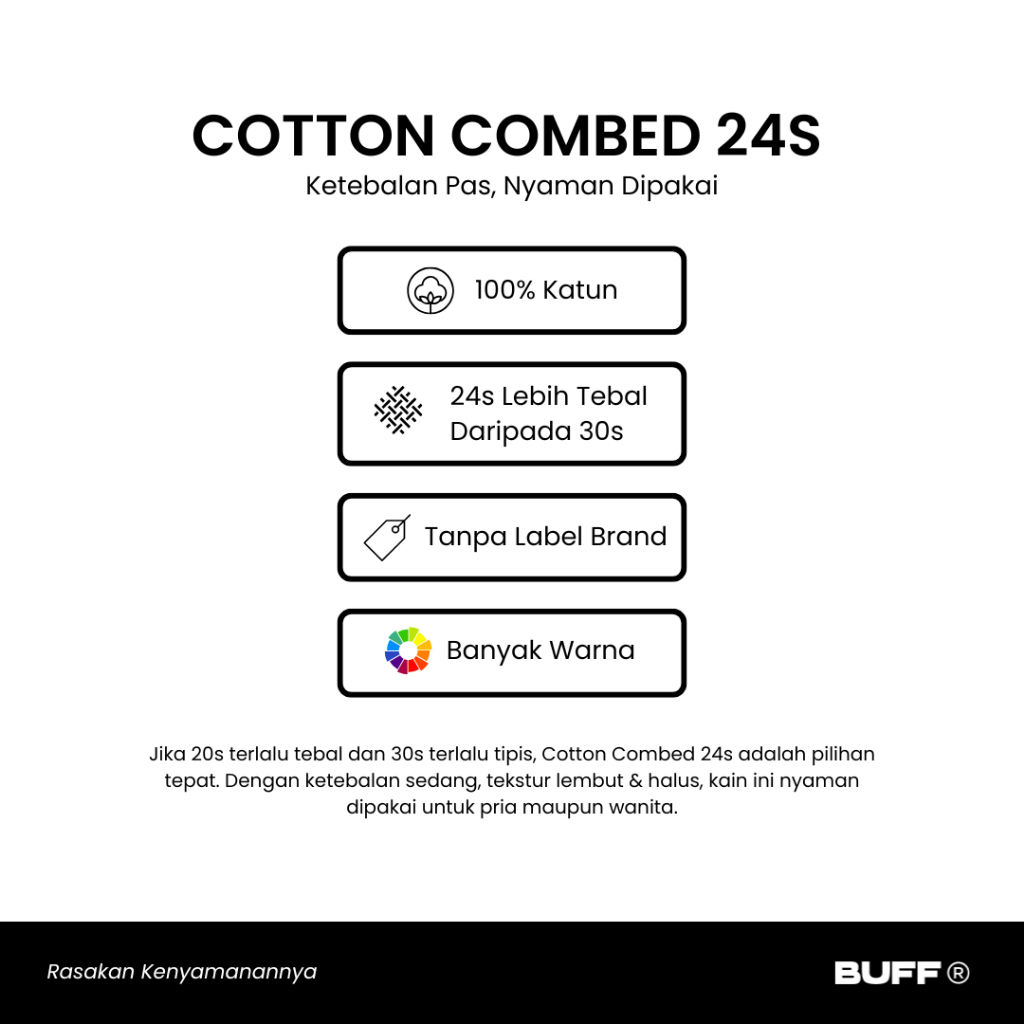 COTTON COMBED 24S

Ketebalan Pas, Nyaman Dipakai

100% Katun

24s Lebih Tebal Daripada 30s

Tanpa Label Brand

Banyak Warna

Jika 20s terlalu tebal dan 30s terlalu tipis, Cotton Combed 24s adalah pilihan tepat. Dengan ketebalan sedang, tekstur lembut & halus, kain ini nyaman dipakai untuk pria maupun wanita.

Rasakan Kenyamanannya

BUFF ®